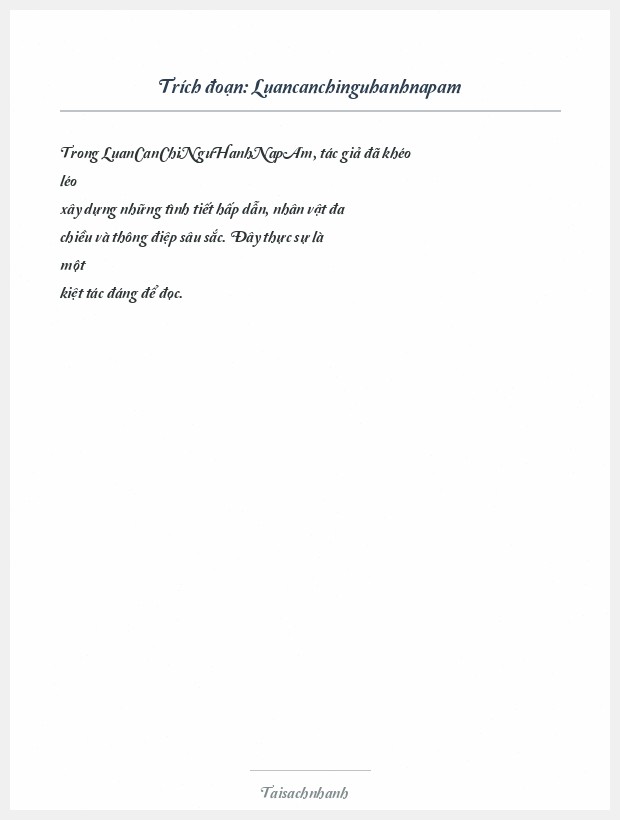 Trích đoạn: Luancanchinguhanhnapam

Trong LuanCanChiNguHanhNapAm, tác giả đã khéo léo xây dựng những tình tiết hấp dẫn, nhân vật đa chiều và thông điệp sâu sắc. Đây thực sự là một kiệt tác đáng để đọc.

Taisachnhanh